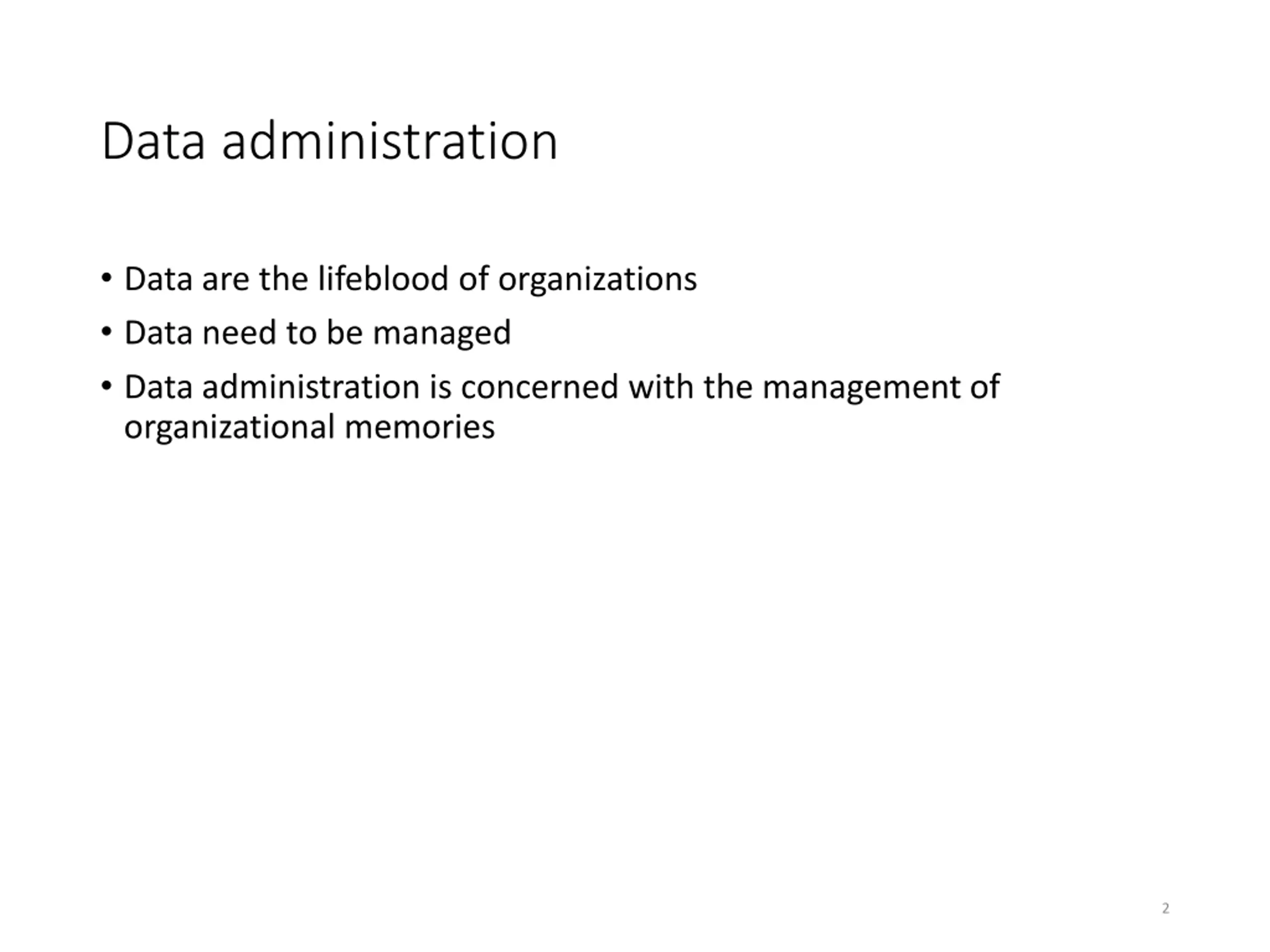 Data administration

• Data are the lifeblood of organizations
• Data need to be managed
• Data administration is concerned with the management of organizational memories

2